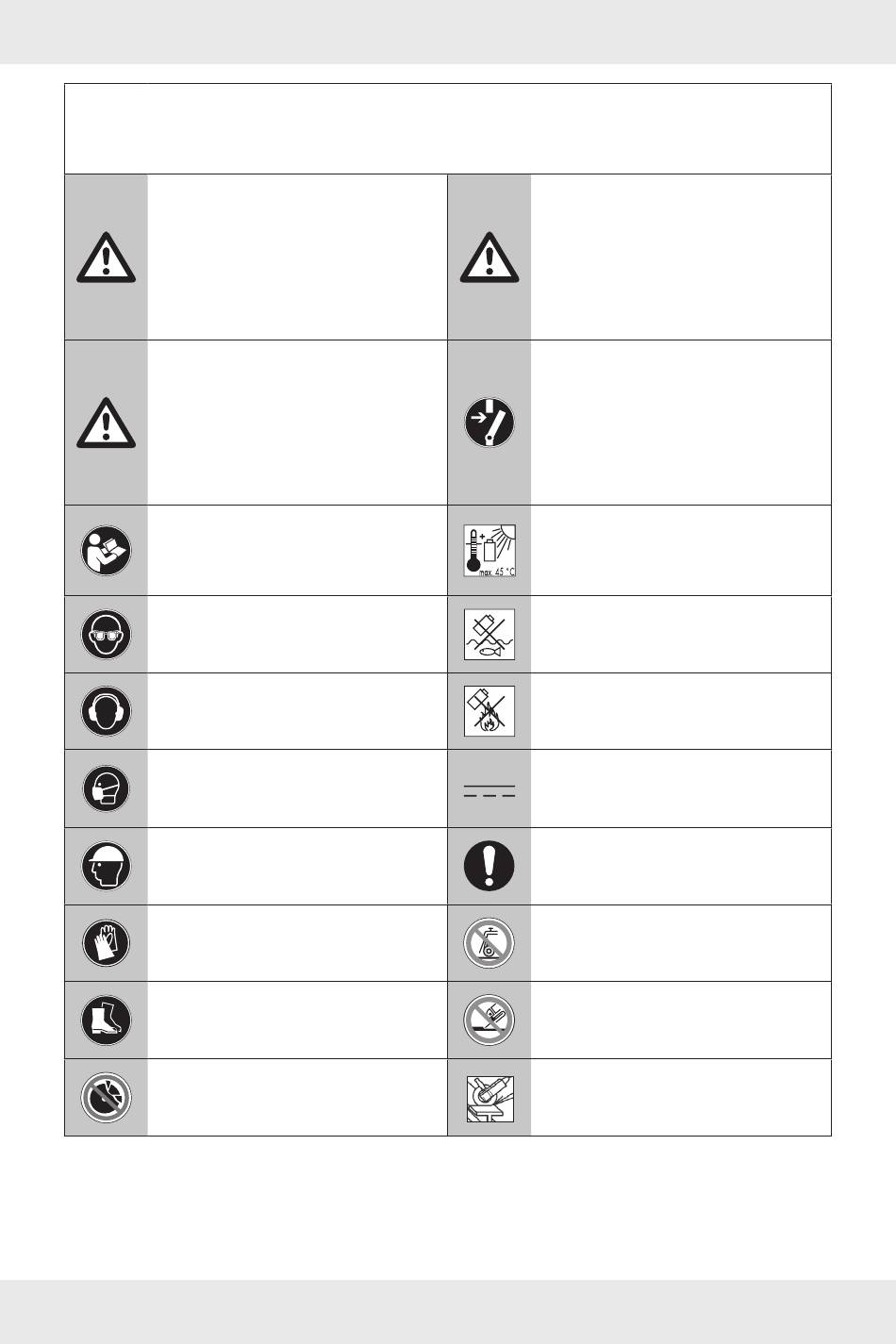 max. 45 °C